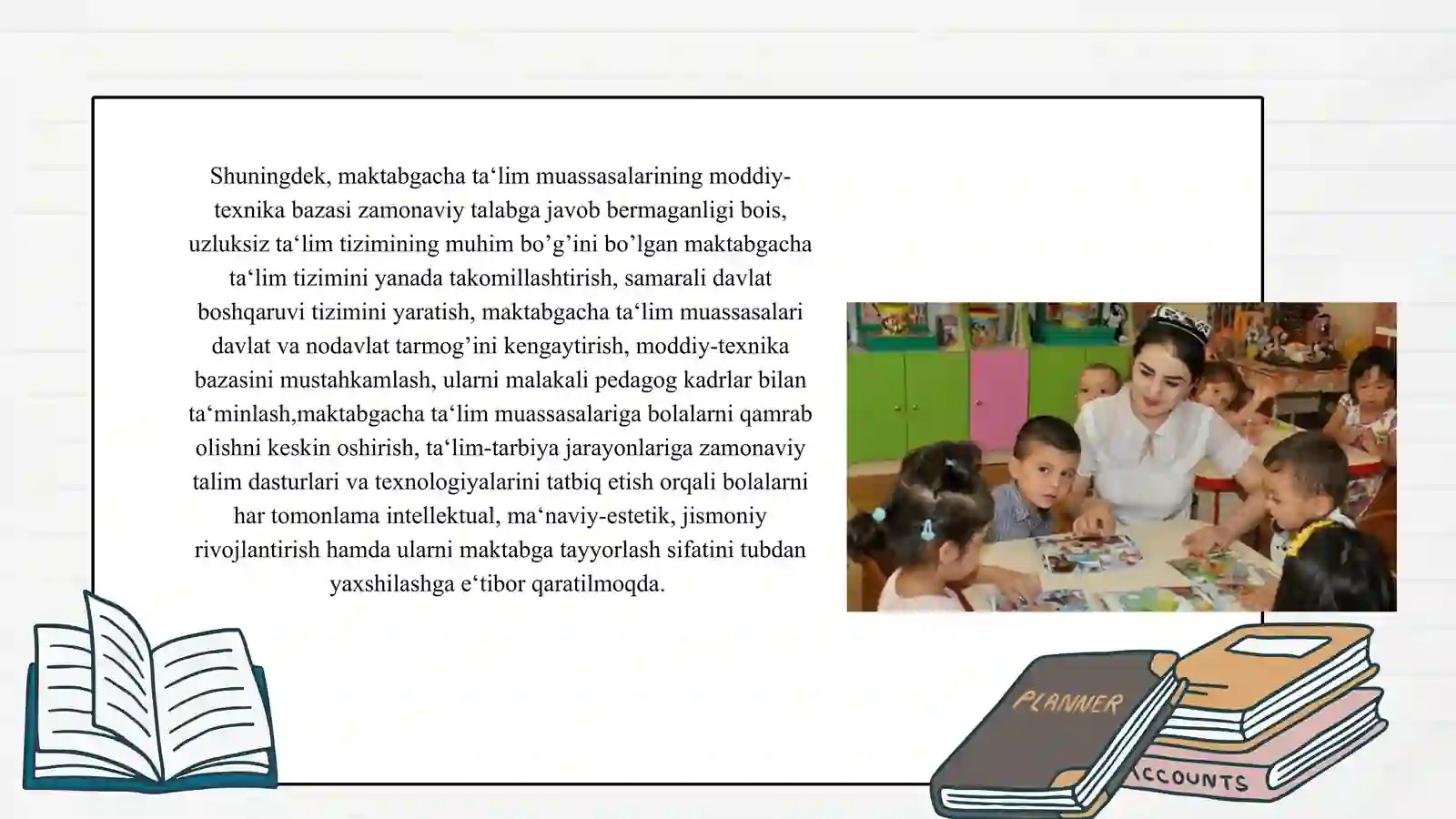 Shuningdek, maktabgacha ta‘lim muassasalarining moddiy-texnika bazasi zamonaviy talabga javob bermaganligi bois, uzluksiz ta‘lim tizimining muhim bo’g’ini bo’lgan maktabgacha ta‘lim tizimini yanada takomillashtirish, samarali davlat boshqaruvi tizimini yaratish, maktabgacha ta‘lim muassasalari davlat va nodavlat tarmog’ini kengaytirish, moddiy-texnika bazasini mustahkamlash, ularni malakali pedagog kadrlar bilan ta‘minlash,maktabgacha ta‘lim muassasalariga bolalarni qamrab olishni keskin oshirish, ta‘lim-tarbiya jarayonlariga zamonaviy talim dasturlari va texnologiyalarini tatbiq etish orqali bolalarni har tomonlama intellektual, ma‘naviy-estetik, jismoniy rivojlantirish hamda ularni maktabga tayyorlash sifatini tubdan yaxshilashga e‘tibor qaratilmoqda.

PLANNER

ACCOUNTS